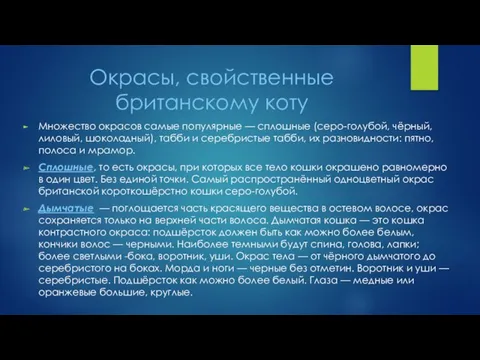 Окрасы, свойственные британскому коту

Множество окрасов самые популярные — сплошные (серо-голубой, чёрный, лиловый, шоколадный), табби и серебристые табби, их разновидности: пятно, полоса и мрамор.

Сплошные, то есть окрасы, при которых все тело кошки окрашено равномерно в один цвет. Без единой точки. Самый распространённый одноцветный окрас британской короткошёрстно кошки серо-голубой.

Дымчатые — поглощается часть красящего вещества в остевом волосе, окрас сохраняется только на верхней части волоса. Дымчатая кошка — это кошка контрастного окраса: подшёрсток должен быть как можно более белым, кончики волос — черными. Наиболее темными будут спина, голова, лапки; более светлыми -бока, воротник, уши. Окрас тела — от чёрного дымчатого до серебристого на боках. Морда и ноги — черные без отметин. Воротник и уши — серебристые. Подшёрсток как можно более белый. Глаза — медные или оранжевые большие, круглые.